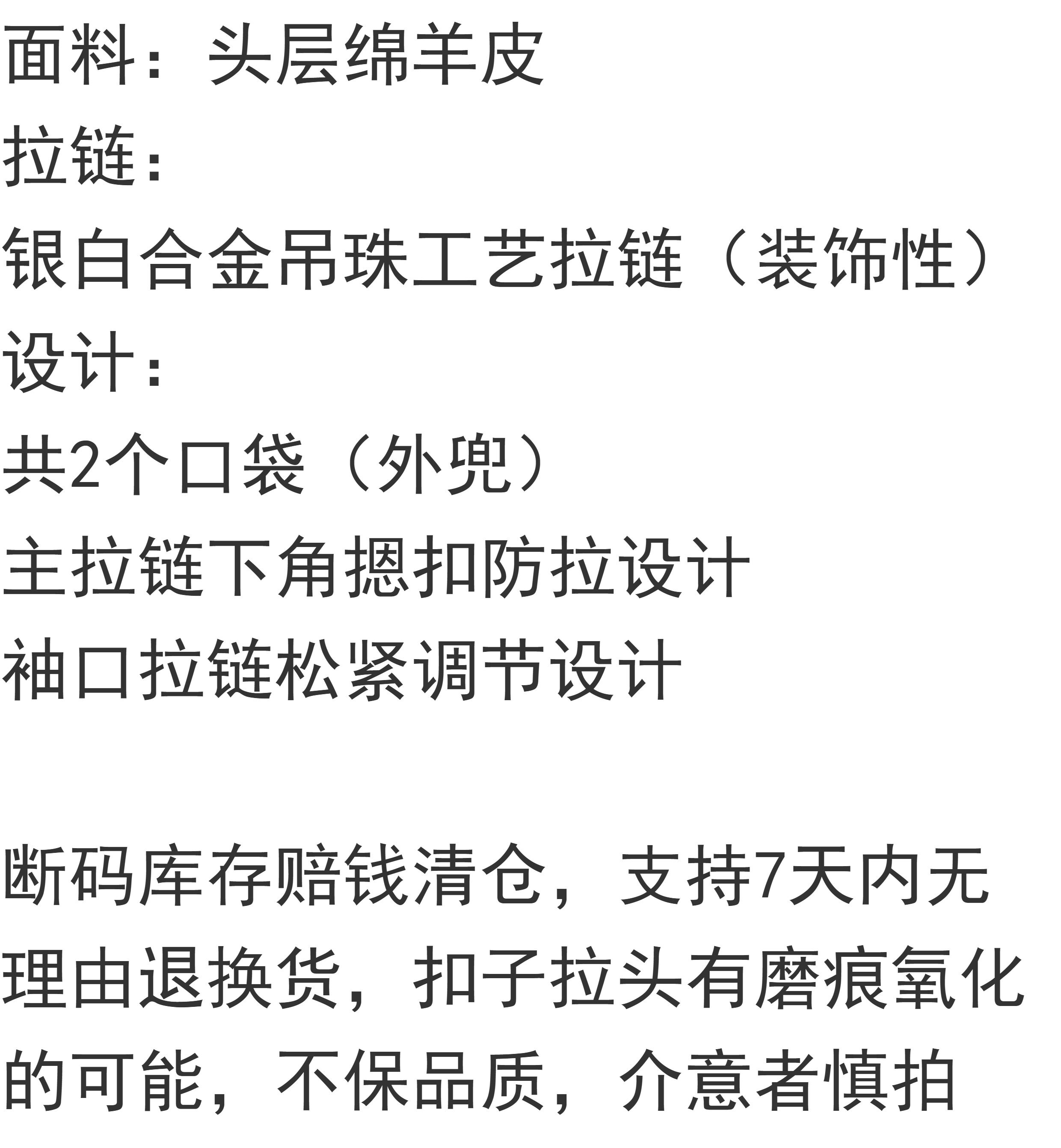 面料：头层绵羊皮
拉链：
银白合金吊珠工艺拉链（装饰性）
设计：
共2个口袋（外兜）
主拉链下角摁扣防拉设计
袖口拉链松紧调节设计

断码库存赔钱清仓，支持7天内无理由退换货，扣子拉头有磨痕氧化的可能，不保品质，介意者慎拍